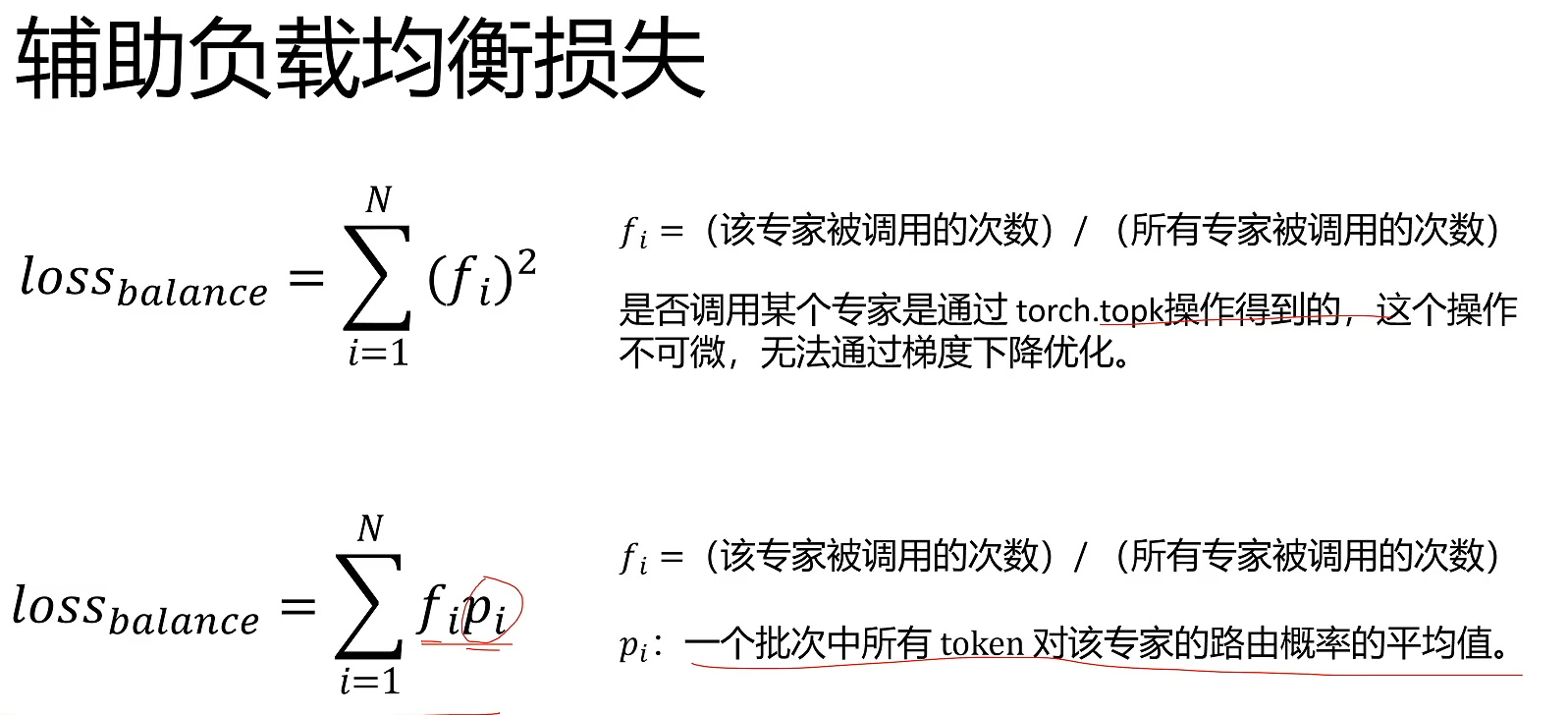 辅助负载均衡损失

$loss_{balance} = \sum_{i=1}^{N} (f_i)^2$

$f_i$ =（该专家被调用的次数）/（所有专家被调用的次数）

是否调用某个专家是通过torch.topk操作得到的，这个操作不可微，无法通过梯度下降优化。

$loss_{balance} = \sum_{i=1}^{N} f_i p_i$

$f_i$ =（该专家被调用的次数）/（所有专家被调用的次数）

$p_i$：一个批次中所有token对该专家的路由概率的平均值。